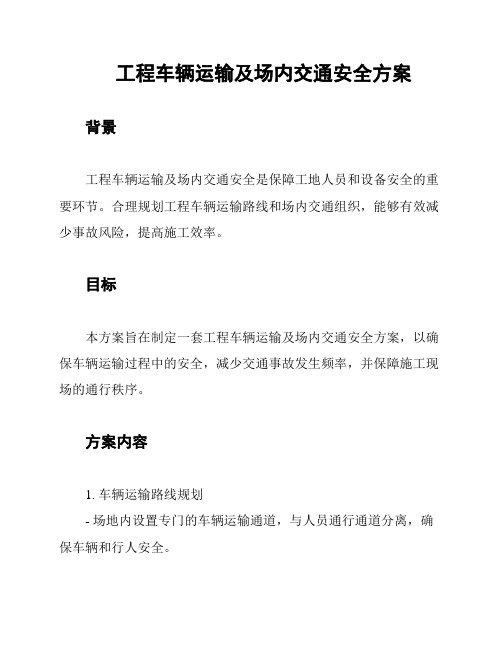 工程车辆运输及场内交通安全方案

背景

工程车辆运输及场内交通安全是保障工地人员和设备安全的重要环节。合理规划工程车辆运输路线和场内交通组织，能够有效减少事故风险，提高施工效率。

目标

本方案旨在制定一套工程车辆运输及场内交通安全方案，以确保车辆运输过程中的安全，减少交通事故发生频率，并保障施工现场的通行秩序。

方案内容

1. 车辆运输路线规划
- 场地内设置专门的车辆运输通道，与人员通行通道分离，确保车辆和行人安全。